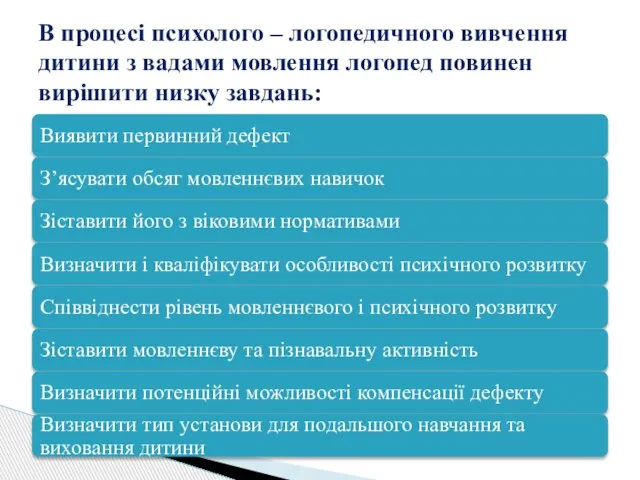 В процесі психолого – логопедичного вивчення дитини з вадами мовлення логопед повинен вирішити низку завдань:

Виявити первинний дефект

З’ясувати обсяг мовленнєвих навичок

Зіставити його з віковими нормативами

Визначити і кваліфікувати особливості психічного розвитку

Співвіднести рівень мовленнєвого і психічного розвитку

Зіставити мовленнєву та пізнавальну активність

Визначити потенційні можливості компенсації дефекту

Визначити тип установи для подальшого навчання та виховання дитини